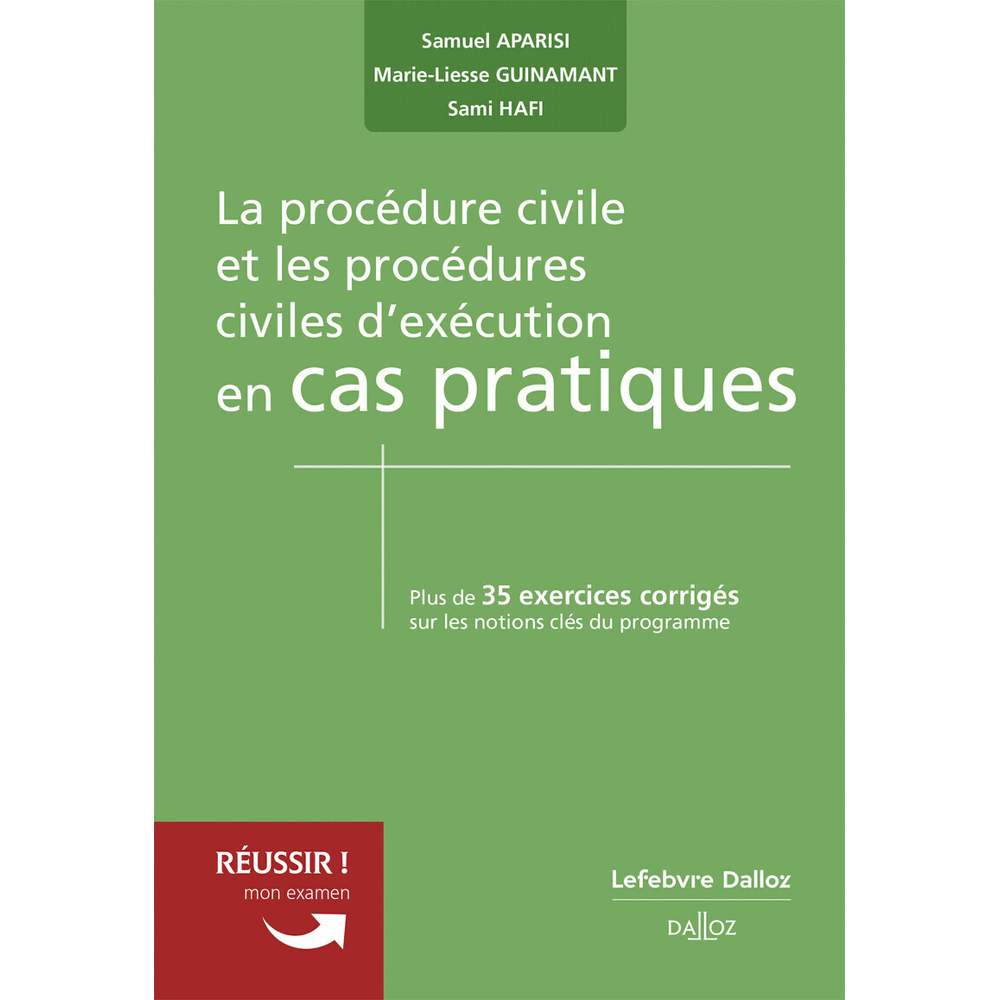 Samuel APARISI
Marie-Liesse GUINAMANT
Sami HAFI

La procédure civile et les procédures civiles d'exécution en cas pratiques

Plus de 35 exercices corrigés sur les notions clés du programme

RÉUSSIR ! mon examen

Lefebvre Dalloz

DALLOZ